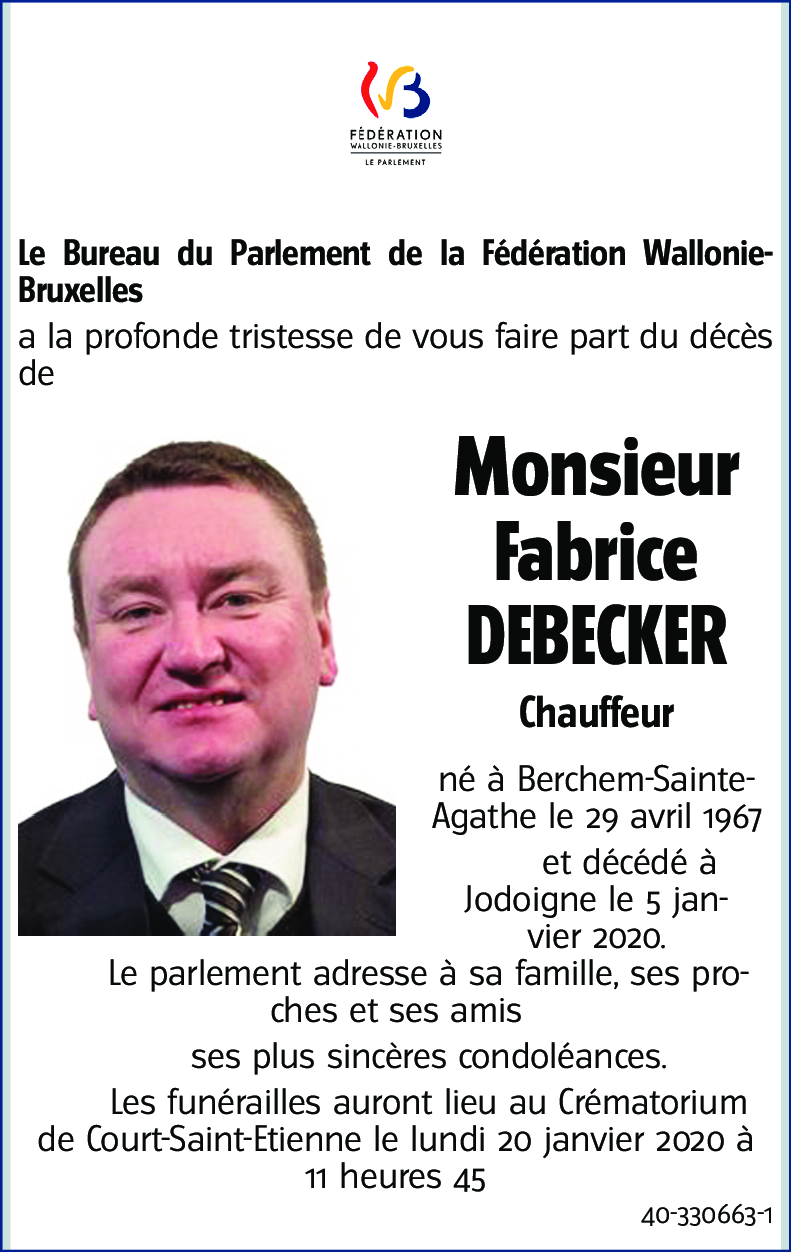 FÉDÉRATION
WALLONIE-BRUXELLES
LE PARLEMENT

Le Bureau du Parlement de la Fédération Wallonie-Bruxelles
a la profonde tristesse de vous faire part du décès de

Monsieur
Fabrice
DEBECKER

Chauffeur

né à Berchem-Sainte-Agathe le 29 avril 1967
et décédé à Jodoigne le 5 janvier 2020.

Le parlement adresse à sa famille, ses proches et ses amis
ses plus sincères condoléances.

Les funérailles auront lieu au Crématorium de Court-Saint-Etienne le lundi 20 janvier 2020 à 11 heures 45

40-330663-1